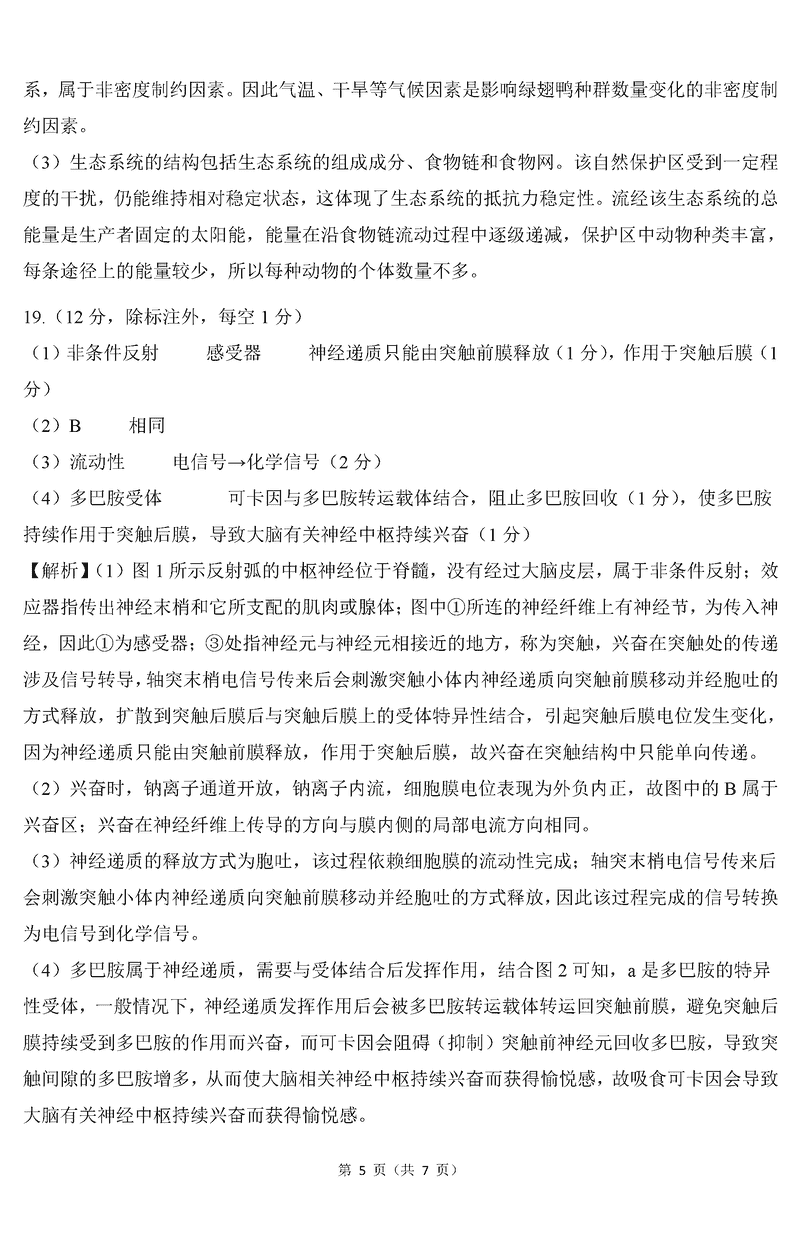 系，属于非密度制约因素。因此气温、干旱等气候因素是影响绿翅鸭种群数量变化的非密度制约因素。

（3）生态系统的结构包括生态系统的组成成分、食物链和食物网。该自然保护区受到一定程度的干扰，仍能维持相对稳定状态，这体现了生态系统的抵抗力稳定性。流经该生态系统的总能量是生产者固定的太阳能，能量在沿食物链流动过程中逐级递减，保护区中动物种类丰富，每条途径上的能量较少，所以每种动物的个体数量不多。

19.（12 分，除标注外，每空 1 分）

（1）非条件反射　　感受器　　神经递质只能由突触前膜释放（1 分），作用于突触后膜（1 分）

（2）B　　相同

（3）流动性　　电信号→化学信号（2 分）

（4）多巴胺受体　　可卡因与多巴胺转运载体结合，阻止多巴胺回收（1 分），使多巴胺持续作用于突触后膜，导致大脑有关神经中枢持续兴奋（1 分）

【解析】(1）图 1 所示反射弧的中枢神经位于脊髓，没有经过大脑皮层，属于非条件反射；效应器指传出神经末梢和它所支配的肌肉或腺体；图中①所连的神经纤维上有神经节，为传入神经，因此①为感受器；③处指神经元与神经元相接近的地方，称为突触，兴奋在突触处的传递涉及信号转导，轴突末梢电信号传来后会刺激突触小体内神经递质向突触前膜移动并经胞吐的方式释放，扩散到突触后膜后与突触后膜上的受体特异性结合，引起突触后膜电位发生变化，因为神经递质只能由突触前膜释放，作用于突触后膜，故兴奋在突触结构中只能单向传递。

（2）兴奋时，钠离子通道开放，钠离子内流，细胞膜电位表现为外负内正，故图中的 B 属于兴奋区；兴奋在神经纤维上传导的方向与膜内侧的局部电流方向相同。

（3）神经递质的释放方式为胞吐，该过程依赖细胞膜的流动性完成；轴突末梢电信号传来后会刺激突触小体内神经递质向突触前膜移动并经胞吐的方式释放，因此该过程完成的信号转换为电信号到化学信号。

（4）多巴胺属于神经递质，需要与受体结合后发挥作用，结合图 2 可知，a 是多巴胺的特异性受体，一般情况下，神经递质发挥作用后会被多巴胺转运载体转运回突触前膜，避免突触后膜持续受到多巴胺的作用而兴奋，而可卡因会阻碍（抑制）突触前神经元回收多巴胺，导致突触间隙的多巴胺增多，从而使大脑相关神经中枢持续兴奋而获得愉悦感，故吸食可卡因会导致大脑有关神经中枢持续兴奋而获得愉悦感。

第 5 页（共 7 页）